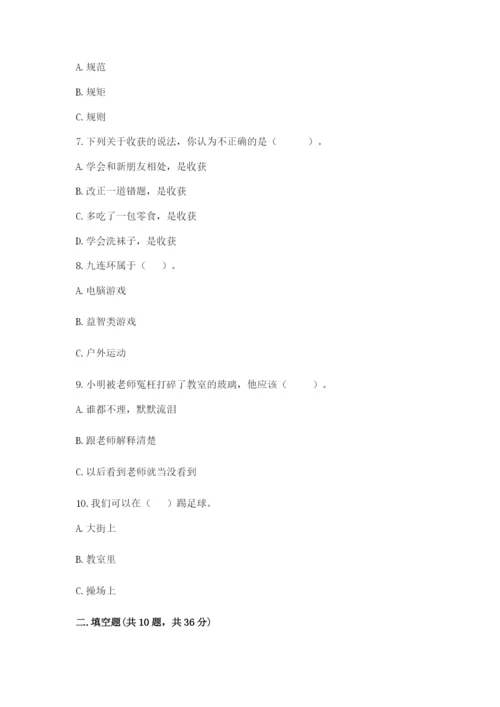 A. 规范

B. 规矩

C. 规则

7. 下列关于收获的说法，你认为不正确的是（　　）。

A. 学会和新朋友相处，是收获

B. 改正一道错题，是收获

C. 多吃了一包零食，是收获

D. 学会洗袜子，是收获

8. 九连环属于（　）。

A. 电脑游戏

B. 益智类游戏

C. 户外运动

9. 小明被老师冤枉打碎了教室的玻璃，他应该（　　）。

A. 谁都不理，默默流泪

B. 跟老师解释清楚

C. 以后看到老师就当没看到

10. 我们可以在（　）踢足球。

A. 大街上

B. 教室里

C. 操场上

二. 填空题(共 10 题，共 36 分)